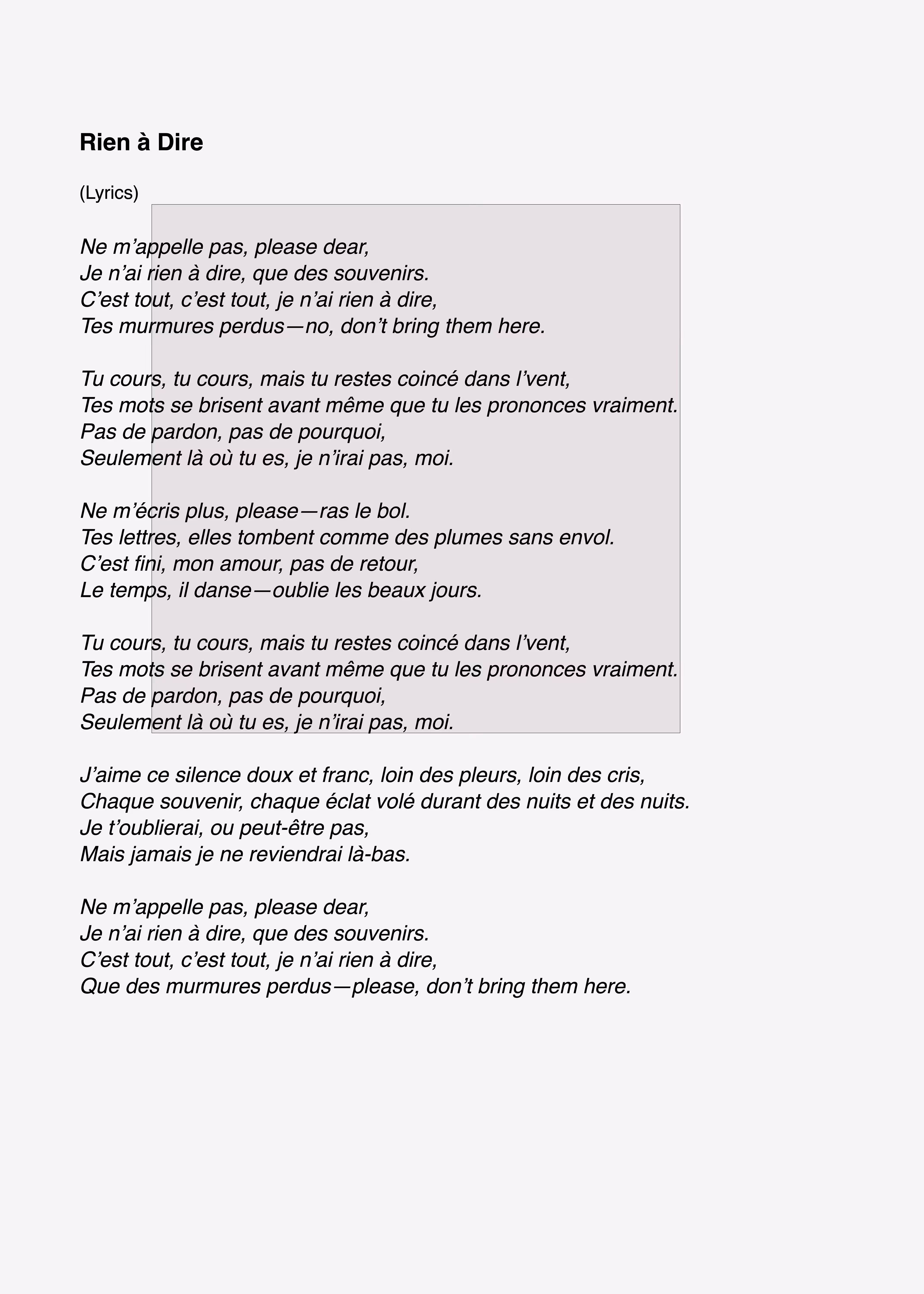 Rien à Dire

(Lyrics)

Ne m'appelle pas, please dear,
Je n'ai rien à dire, que des souvenirs.
C'est tout, c'est tout, je n'ai rien à dire,
Tes murmures perdus—no, don't bring them here.

Tu cours, tu cours, mais tu restes coincé dans l'vent,
Tes mots se brisent avant même que tu les prononces vraiment.
Pas de pardon, pas de pourquoi,
Seulement là où tu es, je n'irai pas, moi.

Ne m'écris plus, please—ras le bol.
Tes lettres, elles tombent comme des plumes sans envol.
C'est fini, mon amour, pas de retour,
Le temps, il danse—oublie les beaux jours.

Tu cours, tu cours, mais tu restes coincé dans l'vent,
Tes mots se brisent avant même que tu les prononces vraiment.
Pas de pardon, pas de pourquoi,
Seulement là où tu es, je n'irai pas, moi.

J'aime ce silence doux et franc, loin des pleurs, loin des cris,
Chaque souvenir, chaque éclat volé durant des nuits et des nuits.
Je t'oublierai, ou peut-être pas,
Mais jamais je ne reviendrai là-bas.

Ne m'appelle pas, please dear,
Je n'ai rien à dire, que des souvenirs.
C'est tout, c'est tout, je n'ai rien à dire,
Que des murmures perdus—please, don't bring them here.